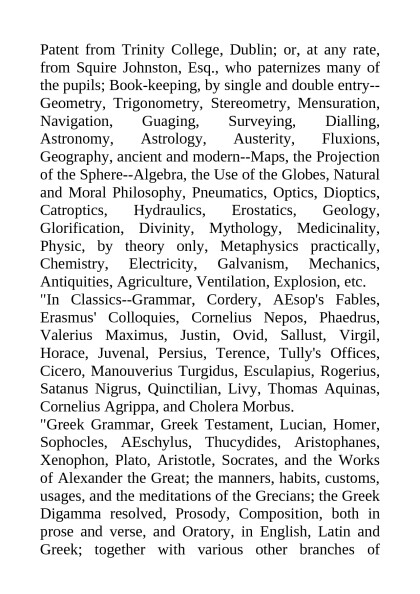 Patent from Trinity College, Dublin; or, at any rate, from Squire Johnston, Esq., who paternizes many of the pupils; Book-keeping, by single and double entry--Geometry, Trigonometry, Stereometry, Mensuration, Navigation, Guaging, Surveying, Dialling, Astronomy, Astrology, Austerity, Fluxions, Geography, ancient and modern--Maps, the Projection of the Sphere--Algebra, the Use of the Globes, Natural and Moral Philosophy, Pneumatics, Optics, Dioptics, Catroptics, Hydraulics, Erostatics, Geology, Glorification, Divinity, Mythology, Medicinality, Physic, by theory only, Metaphysics practically, Chemistry, Electricity, Galvanism, Mechanics, Antiquities, Agriculture, Ventilation, Explosion, etc.
"In Classics--Grammar, Cordery, AEsop's Fables, Erasmus' Colloquies, Cornelius Nepos, Phaedrus, Valerius Maximus, Justin, Ovid, Sallust, Virgil, Horace, Juvenal, Persius, Terence, Tully's Offices, Cicero, Manouverius Turgidus, Esculapius, Rogerius, Satanus Nigrus, Quinctilian, Livy, Thomas Aquinas, Cornelius Agrippa, and Cholera Morbus.
"Greek Grammar, Greek Testament, Lucian, Homer, Sophocles, AEschylus, Thucydides, Aristophanes, Xenophon, Plato, Aristotle, Socrates, and the Works of Alexander the Great; the manners, habits, customs, usages, and the meditations of the Grecians; the Greek Digamma resolved, Prosody, Composition, both in prose and verse, and Oratory, in English, Latin and Greek; together with various other branches of